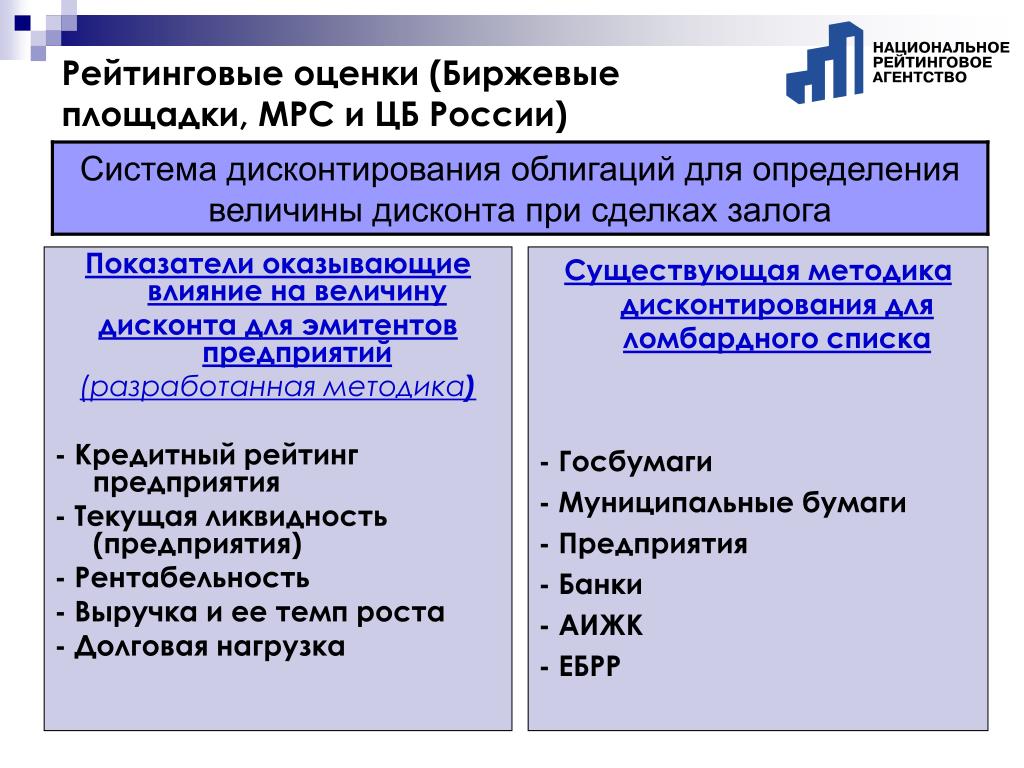 Рейтинговые оценки (Биржевые площадки, МРС и ЦБ России)

НАЦИОНАЛЬНОЕ
РЕЙТИНГОВОЕ
АГЕНТСТВО

Система дисконтирования облигаций для определения величины дисконта при сделках залога

Показатели оказывающие влияние на величину дисконта для эмитентов предприятий
(разработанная методика)

- Кредитный рейтинг предприятия
- Текущая ликвидность (предприятия)
- Рентабельность
- Выручка и ее темп роста
- Долговая нагрузка

Существующая методика дисконтирования для ломбардного списка

- Госбумаги
- Муниципальные бумаги
- Предприятия
- Банки
- АИЖК
- ЕБРР